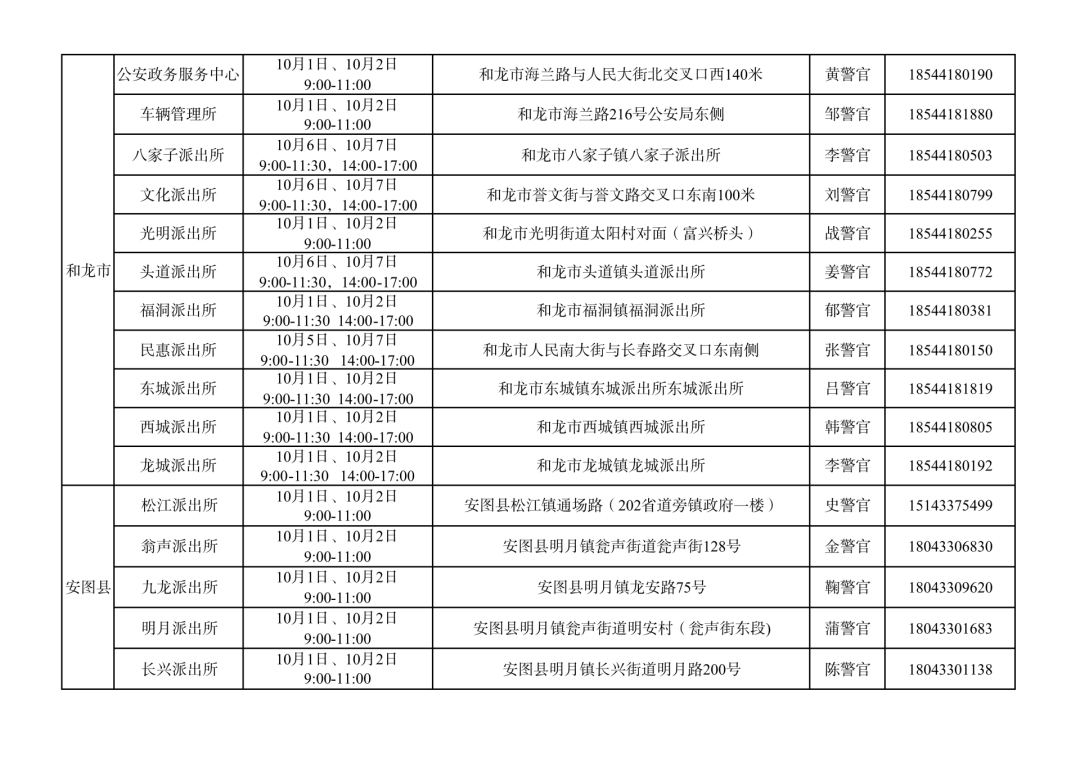 | 和龙市 | 公安政务服务中心 | 10月1日、10月2日 9:00-11:00 | 和龙市海兰路与人民大街北交叉口西140米 | 黄警官 | 18544180190 |
|---|---|---|---|---|---|
|  | 车辆管理所 | 10月1日、10月2日 9:00-11:00 | 和龙市海兰路216号公安局东侧 | 邹警官 | 18544181880 |
|  | 八家子派出所 | 10月6日、10月7日 9:00-11:30，14:00-17:00 | 和龙市八家子镇八家子派出所 | 李警官 | 18544180503 |
|  | 文化派出所 | 10月6日、10月7日 9:00-11:30，14:00-17:00 | 和龙市誉文街与誉文路交叉口东南100米 | 刘警官 | 18544180799 |
|  | 光明派出所 | 10月1日、10月2日 9:00-11:00 | 和龙市光明街道太阳村对面（富兴桥头） | 战警官 | 18544180255 |
|  | 头道派出所 | 10月6日、10月7日 9:00-11:30，14:00-17:00 | 和龙市头道镇头道派出所 | 姜警官 | 18544180772 |
|  | 福洞派出所 | 10月1日、10月2日 9:00-11:30 14:00-17:00 | 和龙市福洞镇福洞派出所 | 郁警官 | 18544180381 |
|  | 民惠派出所 | 10月5日、10月7日 9:00-11:30 14:00-17:00 | 和龙市人民南大街与长春路交叉口东南侧 | 张警官 | 18544180150 |
|  | 东城派出所 | 10月1日、10月2日 9:00-11:30 14:00-17:00 | 和龙市东城镇东城派出所东城派出所 | 吕警官 | 18544181819 |
|  | 西城派出所 | 10月1日、10月2日 9:00-11:30 14:00-17:00 | 和龙市西城镇西城派出所 | 韩警官 | 18544180805 |
|  | 龙城派出所 | 10月1日、10月2日 9:00-11:30 14:00-17:00 | 和龙市龙城镇龙城派出所 | 李警官 | 18544180192 |
| 安图县 | 松江派出所 | 10月1日、10月2日 9:00-11:00 | 安图县松江镇通场路（202省道旁镇政府一楼） | 史警官 | 15143375499 |
|  | 翁声派出所 | 10月1日、10月2日 9:00-11:00 | 安图县明月镇瓮声街道瓮声街128号 | 金警官 | 18043306830 |
|  | 九龙派出所 | 10月1日、10月2日 9:00-11:00 | 安图县明月镇龙安路75号 | 鞠警官 | 18043309620 |
|  | 明月派出所 | 10月1日、10月2日 9:00-11:00 | 安图县明月镇瓮声街道明安村（瓮声街东段) | 蒲警官 | 18043301683 |
|  | 长兴派出所 | 10月1日、10月2日 9:00-11:00 | 安图县明月镇长兴街道明月路200号 | 陈警官 | 18043301138 |